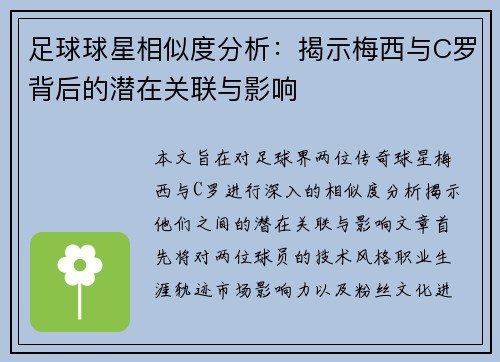 足球球星相似度分析：揭示梅西与C罗背后的潜在关联与影响

本文旨在对足球界两位传奇球星梅西与C罗进行深入的相似度分析揭示他们之间的潜在关联与影响文章首先将对两位球员的技术风格职业生涯轨迹市场影响力以及粉丝文化进